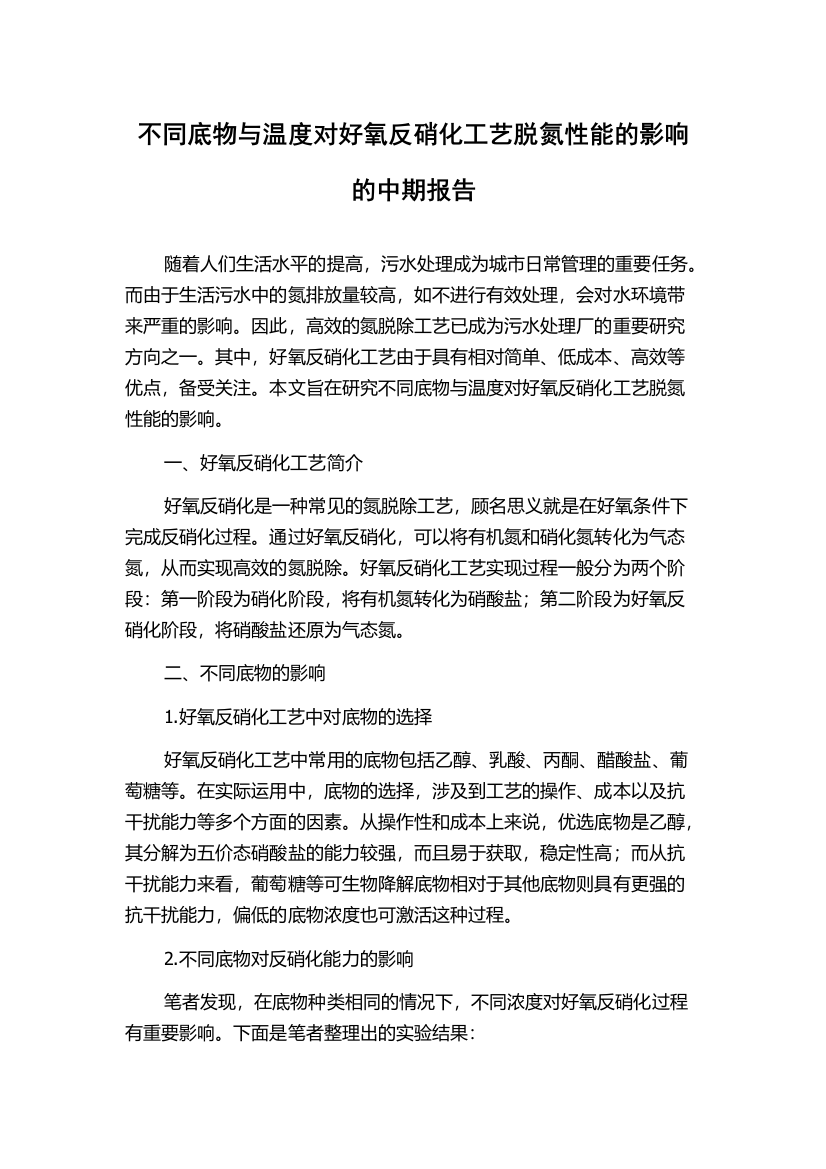 不同底物与温度对好氧反硝化工艺脱氮性能的影响的中期报告

随着人们生活水平的提高，污水处理成为城市日常管理的重要任务。而由于生活污水中的氮排放量较高，如不进行有效处理，会对水环境带来严重的影响。因此，高效的氮脱除工艺已成为污水处理厂的重要研究方向之一。其中，好氧反硝化工艺由于具有相对简单、低成本、高效等优点，备受关注。本文旨在研究不同底物与温度对好氧反硝化工艺脱氮性能的影响。

一、好氧反硝化工艺简介

好氧反硝化是一种常见的氮脱除工艺，顾名思义就是在好氧条件下完成反硝化过程。通过好氧反硝化，可以将有机氮和硝化氮转化为气态氮，从而实现高效的氮脱除。好氧反硝化工艺实现过程一般分为两个阶段：第一阶段为硝化阶段，将有机氮转化为硝酸盐；第二阶段为好氧反硝化阶段，将硝酸盐还原为气态氮。

二、不同底物的影响

1.好氧反硝化工艺中对底物的选择

好氧反硝化工艺中常用的底物包括乙醇、乳酸、丙酮、醋酸盐、葡萄糖等。在实际运用中，底物的选择，涉及到工艺的操作、成本以及抗干扰能力等多个方面的因素。从操作性和成本上来说，优选底物是乙醇，其分解为五价态硝酸盐的能力较强，而且易于获取，稳定性高；而从抗干扰能力来看，葡萄糖等可生物降解底物相对于其他底物则具有更强的抗干扰能力，偏低的底物浓度也可激活这种过程。

2.不同底物对反硝化能力的影响

笔者发现，在底物种类相同的情况下，不同浓度对好氧反硝化过程有重要影响。下面是笔者整理出的实验结果：